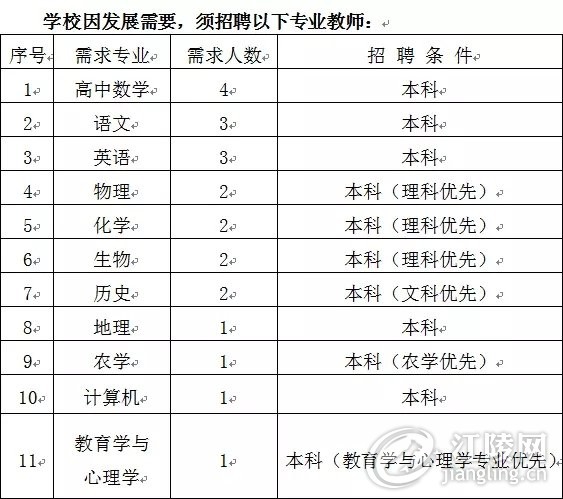 学校因发展需要，须招聘以下专业教师：

| 序号 | 需求专业 | 需求人数 | 招 聘 条 件 |
|---|---|---|---|
| 1 | 高中数学 | 4 | 本科 |
| 2 | 语文 | 3 | 本科 |
| 3 | 英语 | 3 | 本科 |
| 4 | 物理 | 2 | 本科（理科优先） |
| 5 | 化学 | 2 | 本科（理科优先） |
| 6 | 生物 | 2 | 本科（理科优先） |
| 7 | 历史 | 2 | 本科（文科优先） |
| 8 | 地理 | 1 | 本科 |
| 9 | 农学 | 1 | 本科（农学优先） |
| 10 | 计算机 | 1 | 本科 |
| 11 | 教育学与心理学 | 1 | 本科（教育学与心理学专业优先） |

江陵网
jiangling.cn